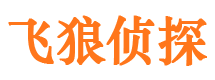 飞狼侦探